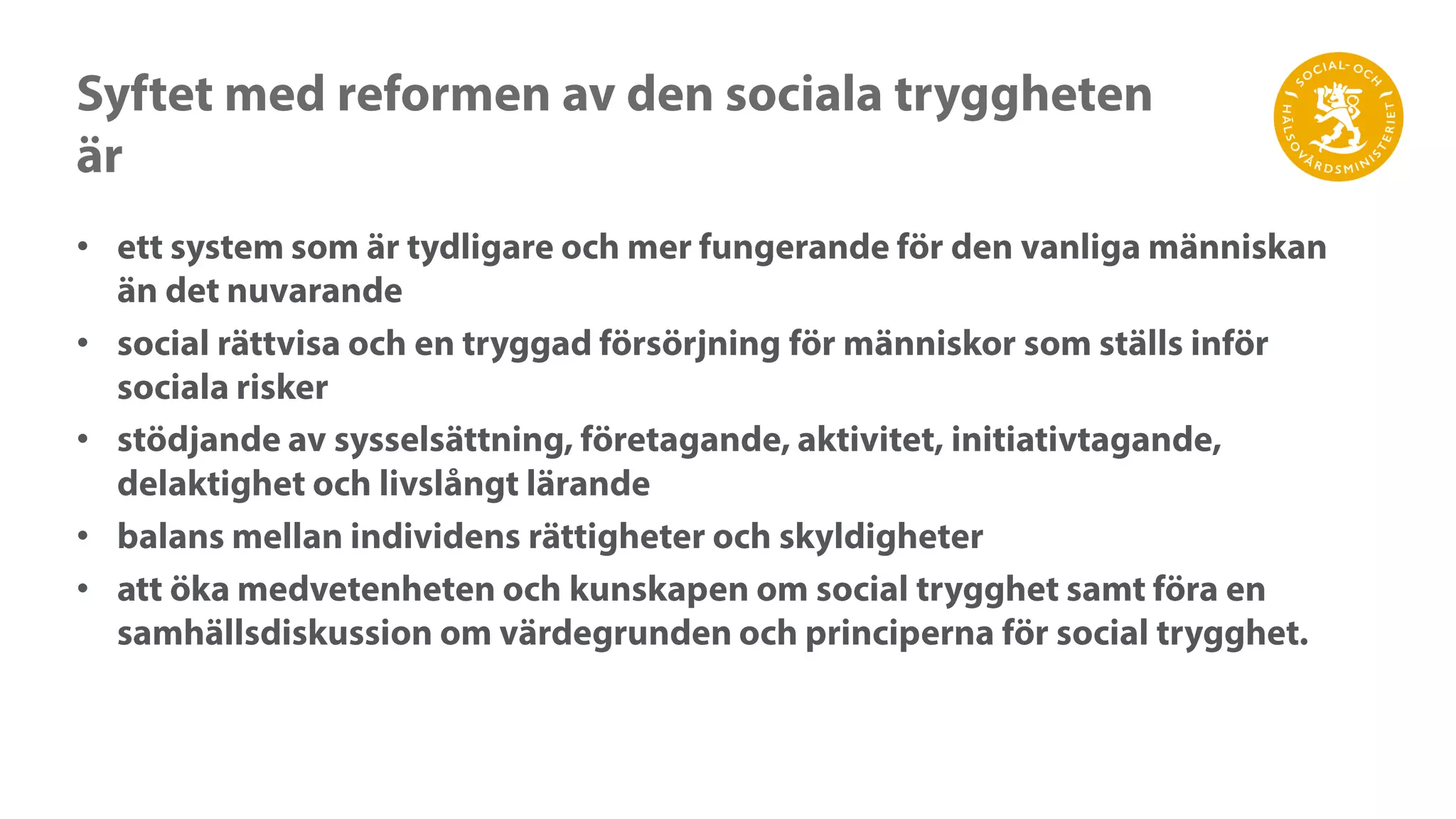 Syftet med reformen av den sociala tryggheten är

SOCIAL- OCH HÄLSOVÅRDSMINISTERIET

• ett system som är tydligare och mer fungerande för den vanliga människan än det nuvarande
• social rättvisa och en tryggad försörjning för människor som ställs inför sociala risker
• stödjande av sysselsättning, företagande, aktivitet, initiativtagande, delaktighet och livslångt lärande
• balans mellan individens rättigheter och skyldigheter
• att öka medvetenheten och kunskapen om social trygghet samt föra en samhällsdiskussion om värdegrunden och principerna för social trygghet.